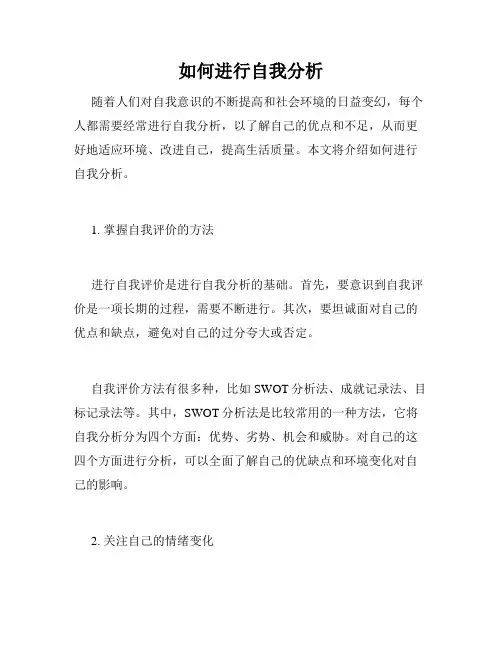 如何进行自我分析

随着人们对自我意识的不断提高和社会环境的日益变幻，每个人都需要经常进行自我分析，以了解自己的优点和不足，从而更好地适应环境、改进自己，提高生活质量。本文将介绍如何进行自我分析。

1. 掌握自我评价的方法

进行自我评价是进行自我分析的基础。首先，要意识到自我评价是一项长期的过程，需要不断进行。其次，要坦诚面对自己的优点和缺点，避免对自己的过分夸大或否定。

自我评价方法有很多种，比如 SWOT 分析法、成就记录法、目标记录法等。其中，SWOT 分析法是比较常用的一种方法，它将自我分析分为四个方面：优势、劣势、机会和威胁。对自己的这四个方面进行分析，可以全面了解自己的优缺点和环境变化对自己的影响。

2. 关注自己的情绪变化